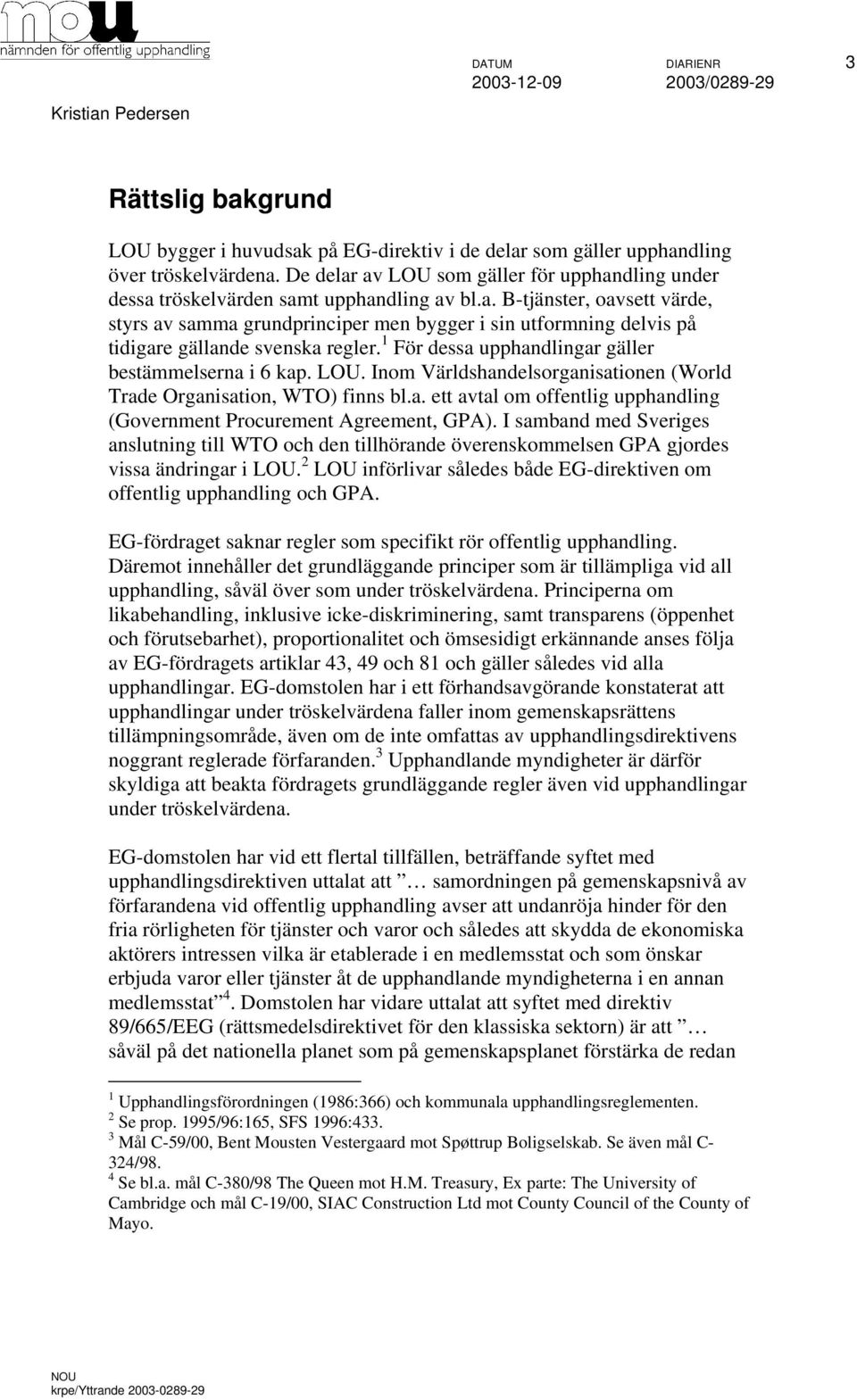 nou
nämnden för offentlig upphandling

DATUM 2003-12-09 DIARIENR 2003/0289-29 3

Kristian Pedersen

Rättslig bakgrund

LOU bygger i huvudsak på EG-direktiv i de delar som gäller upphandling över tröskelvärdena. De delar av LOU som gäller för upphandling under dessa tröskelvärden samt upphandling av bl.a. B-tjänster, oavsett värde, styrs av samma grundprinciper men bygger i sin utformning delvis på tidigare gällande svenska regler.$^1$ För dessa upphandlingar gäller bestämmelserna i 6 kap. LOU. Inom Världshandelsorganisationen (World Trade Organisation, WTO) finns bl.a. ett avtal om offentlig upphandling (Government Procurement Agreement, GPA). I samband med Sveriges anslutning till WTO och den tillhörande överenskommelsen GPA gjordes vissa ändringar i LOU.$^2$ LOU införlivar således både EG-direktiven om offentlig upphandling och GPA.

EG-fördraget saknar regler som specifikt rör offentlig upphandling. Däremot innehåller det grundläggande principer som är tillämpliga vid all upphandling, såväl över som under tröskelvärdena. Principerna om likabehandling, inklusive icke-diskriminering, samt transparens (öppenhet och förutsebarhet), proportionalitet och ömsesidigt erkännande anses följa av EG-fördragets artiklar 43, 49 och 81 och gäller således vid alla upphandlingar. EG-domstolen har i ett förhandsavgörande konstaterat att upphandlingar under tröskelvärdena faller inom gemenskapsrättens tillämpningsområde, även om de inte omfattas av upphandlingsdirektivens noggrant reglerade förfaranden.$^3$ Upphandlande myndigheter är därför skyldiga att beakta fördragets grundläggande regler även vid upphandlingar under tröskelvärdena.

EG-domstolen har vid ett flertal tillfällen, beträffande syftet med upphandlingsdirektiven uttalat att ” … samordningen på gemenskapsnivå av förfarandena vid offentlig upphandling avser att undanröja hinder för den fria rörligheten för tjänster och varor och således att skydda de ekonomiska aktörers intressen vilka är etablerade i en medlemsstat och som önskar erbjuda varor eller tjänster åt de upphandlande myndigheterna i en annan medlemsstat”$^4$. Domstolen har vidare uttalat att syftet med direktiv 89/665/EEG (rättsmedelsdirektivet för den klassiska sektorn) är att ” … såväl på det nationella planet som på gemenskapsplanet förstärka de redan

$^1$ Upphandlingsförordningen (1986:366) och kommunala upphandlingsreglementen.
$^2$ Se prop. 1995/96:165, SFS 1996:433.
$^3$ Mål C-59/00, Bent Mousten Vestergaard mot Spøttrup Boligselskab. Se även mål C-324/98.
$^4$ Se bl.a. mål C-380/98 The Queen mot H.M. Treasury, Ex parte: The University of Cambridge och mål C-19/00, SIAC Construction Ltd mot County Council of the County of Mayo.

NOU
krpe/Yttrande 2003-0289-29